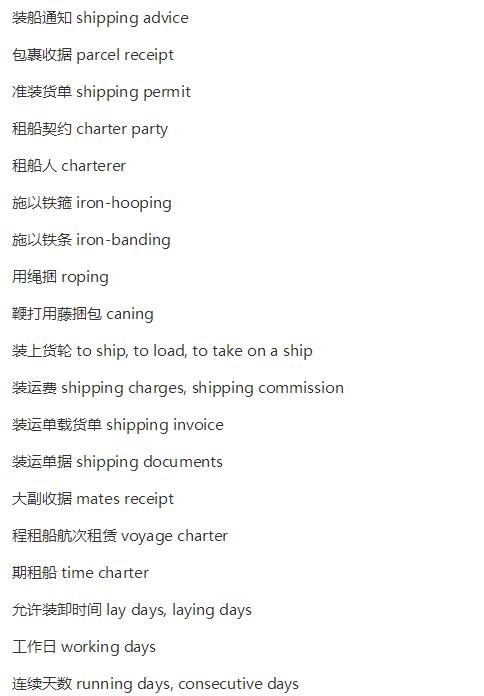 装船通知 shipping advice

包裹收据 parcel receipt

准装货单 shipping permit

租船契约 charter party

租船人 charterer

施以铁箍 iron-hooping

施以铁条 iron-banding

用绳捆 roping

鞭打用藤捆包 caning

装上货轮 to ship, to load, to take on a ship

装运费 shipping charges, shipping commission

装运单载货单 shipping invoice

装运单据 shipping documents

大副收据 mates receipt

程租船航次租赁 voyage charter

期租船 time charter

允许装卸时间 lay days, laying days

工作日 working days

连续天数 running days, consecutive days